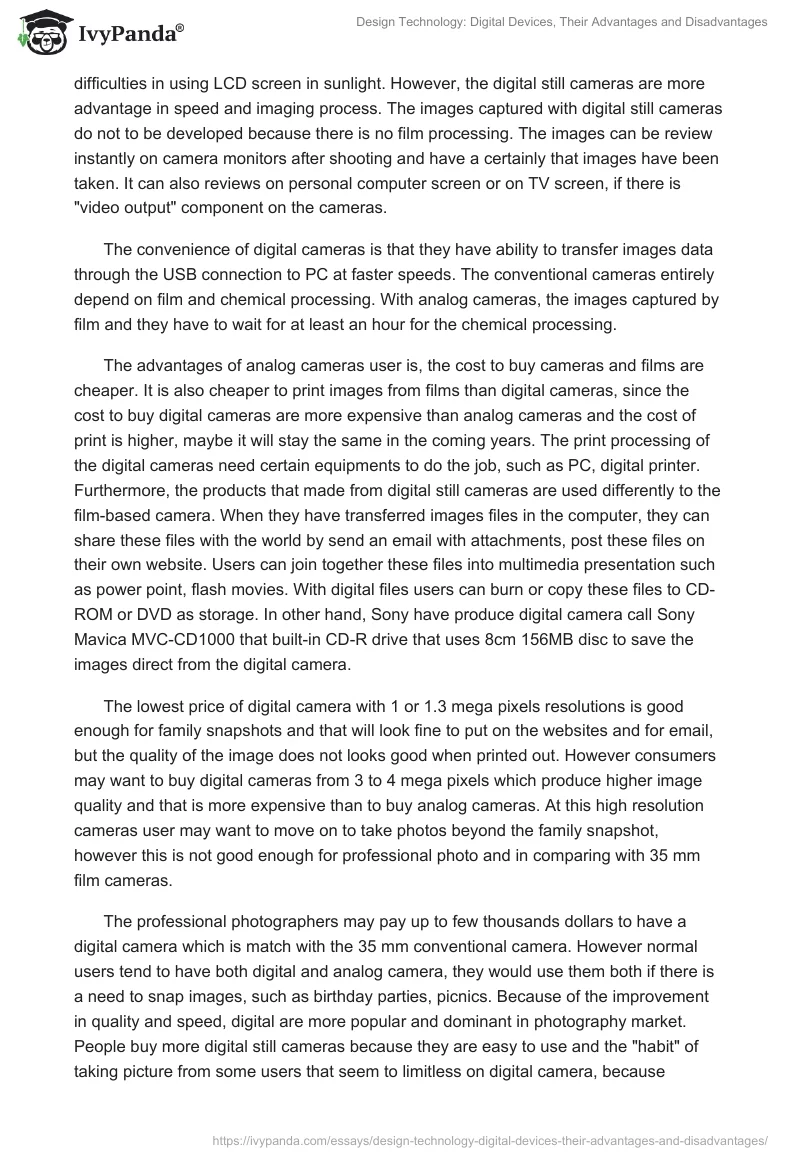 IvyPanda®

Design Technology: Digital Devices, Their Advantages and Disadvantages

difficulties in using LCD screen in sunlight. However, the digital still cameras are more advantage in speed and imaging process. The images captured with digital still cameras do not to be developed because there is no film processing. The images can be review instantly on camera monitors after shooting and have a certainly that images have been taken. It can also reviews on personal computer screen or on TV screen, if there is "video output" component on the cameras.

The convenience of digital cameras is that they have ability to transfer images data through the USB connection to PC at faster speeds. The conventional cameras entirely depend on film and chemical processing. With analog cameras, the images captured by film and they have to wait for at least an hour for the chemical processing.

The advantages of analog cameras user is, the cost to buy cameras and films are cheaper. It is also cheaper to print images from films than digital cameras, since the cost to buy digital cameras are more expensive than analog cameras and the cost of print is higher, maybe it will stay the same in the coming years. The print processing of the digital cameras need certain equipments to do the job, such as PC, digital printer. Furthermore, the products that made from digital still cameras are used differently to the film-based camera. When they have transferred images files in the computer, they can share these files with the world by send an email with attachments, post these files on their own website. Users can join together these files into multimedia presentation such as power point, flash movies. With digital files users can burn or copy these files to CD-ROM or DVD as storage. In other hand, Sony have produce digital camera call Sony Mavica MVC-CD1000 that built-in CD-R drive that uses 8cm 156MB disc to save the images direct from the digital camera.

The lowest price of digital camera with 1 or 1.3 mega pixels resolutions is good enough for family snapshots and that will look fine to put on the websites and for email, but the quality of the image does not looks good when printed out. However consumers may want to buy digital cameras from 3 to 4 mega pixels which produce higher image quality and that is more expensive than to buy analog cameras. At this high resolution cameras user may want to move on to take photos beyond the family snapshot, however this is not good enough for professional photo and in comparing with 35 mm film cameras.

The professional photographers may pay up to few thousands dollars to have a digital camera which is match with the 35 mm conventional camera. However normal users tend to have both digital and analog camera, they would use them both if there is a need to snap images, such as birthday parties, picnics. Because of the improvement in quality and speed, digital are more popular and dominant in photography market. People buy more digital still cameras because they are easy to use and the "habit" of taking picture from some users that seem to limitless on digital camera, because

https://ivypanda.com/essays/design-technology-digital-devices-their-advantages-and-disadvantages/